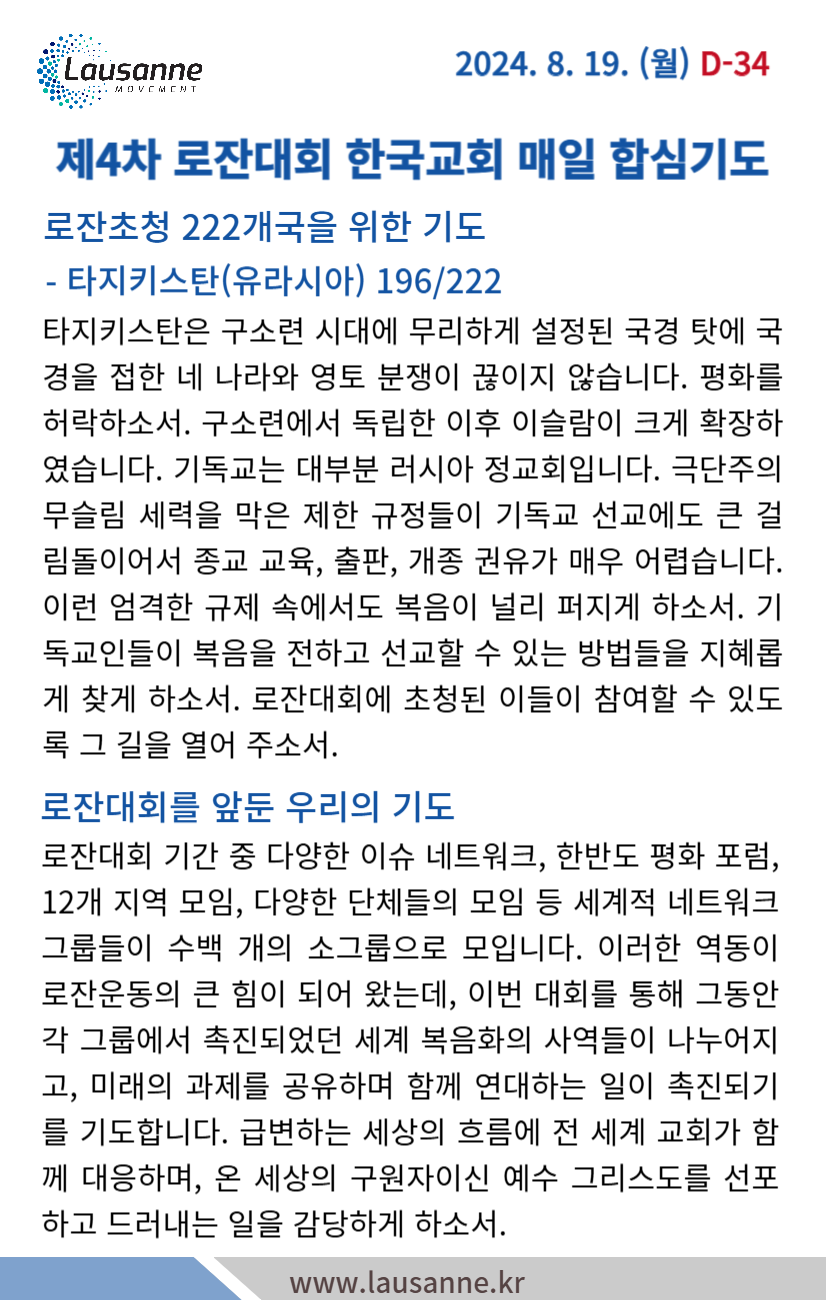 Lausanne
MOVEMENT

2024. 8. 19. (월) D-34

제4차 로잔대회 한국교회 매일 합심기도

로잔초청 222개국을 위한 기도
- 타지키스탄(유라시아) 196/222

타지키스탄은 구소련 시대에 무리하게 설정된 국경 탓에 국경을 접한 네 나라와 영토 분쟁이 끊이지 않습니다. 평화를 허락하소서. 구소련에서 독립한 이후 이슬람이 크게 확장하였습니다. 기독교는 대부분 러시아 정교회입니다. 극단주의 무슬림 세력을 막은 제한 규정들이 기독교 선교에도 큰 걸림돌이어서 종교 교육, 출판, 개종 권유가 매우 어렵습니다. 이런 엄격한 규제 속에서도 복음이 널리 퍼지게 하소서. 기독교인들이 복음을 전하고 선교할 수 있는 방법들을 지혜롭게 찾게 하소서. 로잔대회에 초청된 이들이 참여할 수 있도록 그 길을 열어 주소서.

로잔대회를 앞둔 우리의 기도

로잔대회 기간 중 다양한 이슈 네트워크, 한반도 평화 포럼, 12개 지역 모임, 다양한 단체들의 모임 등 세계적 네트워크 그룹들이 수백 개의 소그룹으로 모입니다. 이러한 역동이 로잔운동의 큰 힘이 되어 왔는데, 이번 대회를 통해 그동안 각 그룹에서 촉진되었던 세계 복음화의 사역들이 나누어지고, 미래의 과제를 공유하며 함께 연대하는 일이 촉진되기를 기도합니다. 급변하는 세상의 흐름에 전 세계 교회가 함께 대응하며, 온 세상의 구원자이신 예수 그리스도를 선포하고 드러내는 일을 감당하게 하소서.

www.lausanne.kr